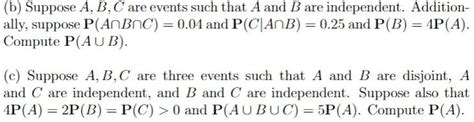 (b) Suppose $A, B, C$ are events such that $A$ and $B$ are independent. Additionally, suppose $\mathbf{P}(A \cap B \cap C) = 0.04$ and $\mathbf{P}(C|A \cap B) = 0.25$ and $\mathbf{P}(B) = 4\mathbf{P}(A)$. Compute $\mathbf{P}(A \cup B)$.

(c) Suppose $A, B, C$ are three events such that $A$ and $B$ are disjoint, $A$ and $C$ are independent, and $B$ and $C$ are independent. Suppose also that $4\mathbf{P}(A) = 2\mathbf{P}(B) = \mathbf{P}(C) > 0$ and $\mathbf{P}(A \cup B \cup C) = 5\mathbf{P}(A)$. Compute $\mathbf{P}(A)$.